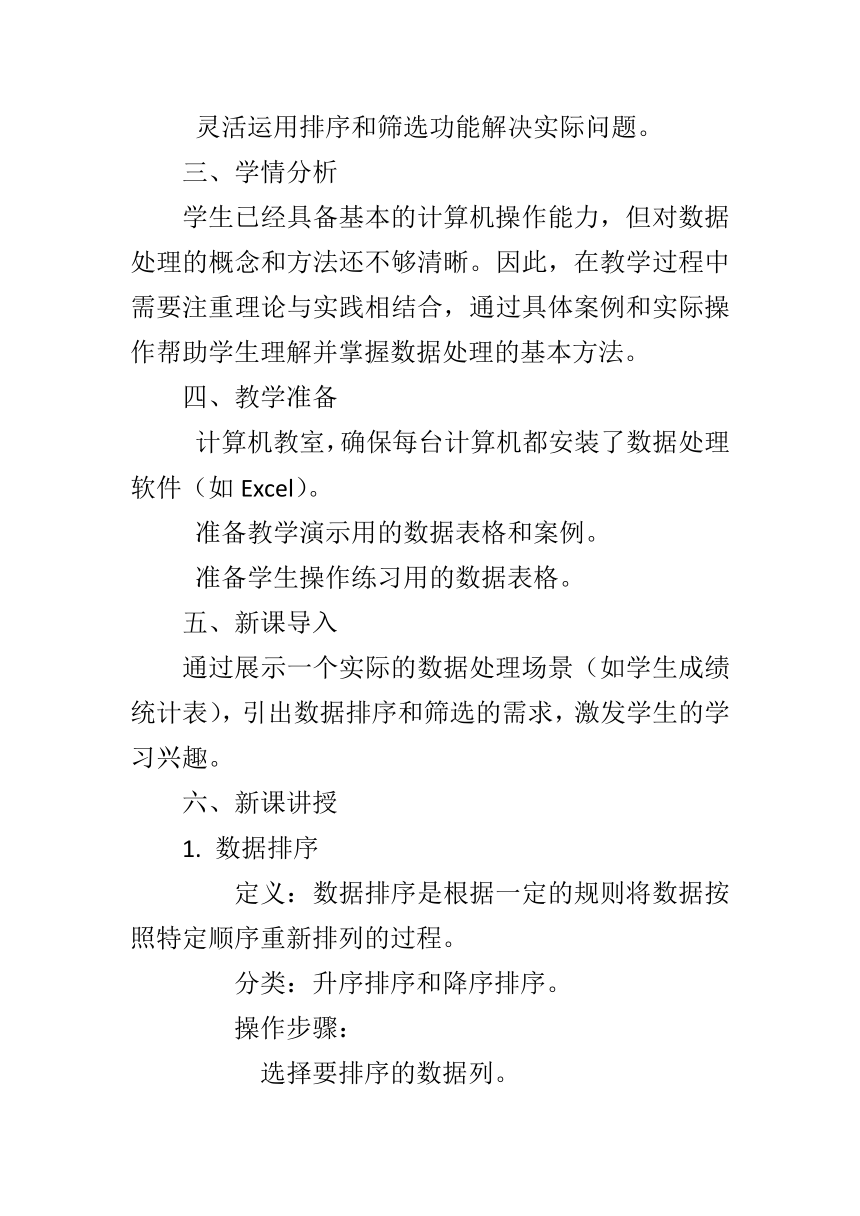 灵活运用排序和筛选功能解决实际问题。

三、学情分析

学生已经具备基本的计算机操作能力，但对数据处理的概念和方法还不够清晰。因此，在教学过程中需要注重理论与实践相结合，通过具体案例和实际操作帮助学生理解并掌握数据处理的基本方法。

四、教学准备

计算机教室，确保每台计算机都安装了数据处理软件（如 Excel）。

准备教学演示用的数据表格和案例。

准备学生操作练习用的数据表格。

五、新课导入

通过展示一个实际的数据处理场景（如学生成绩统计表），引出数据排序和筛选的需求，激发学生的学习兴趣。

六、新课讲授

1. 数据排序

定义：数据排序是根据一定的规则将数据按照特定顺序重新排列的过程。

分类：升序排序和降序排序。

操作步骤：

选择要排序的数据列。